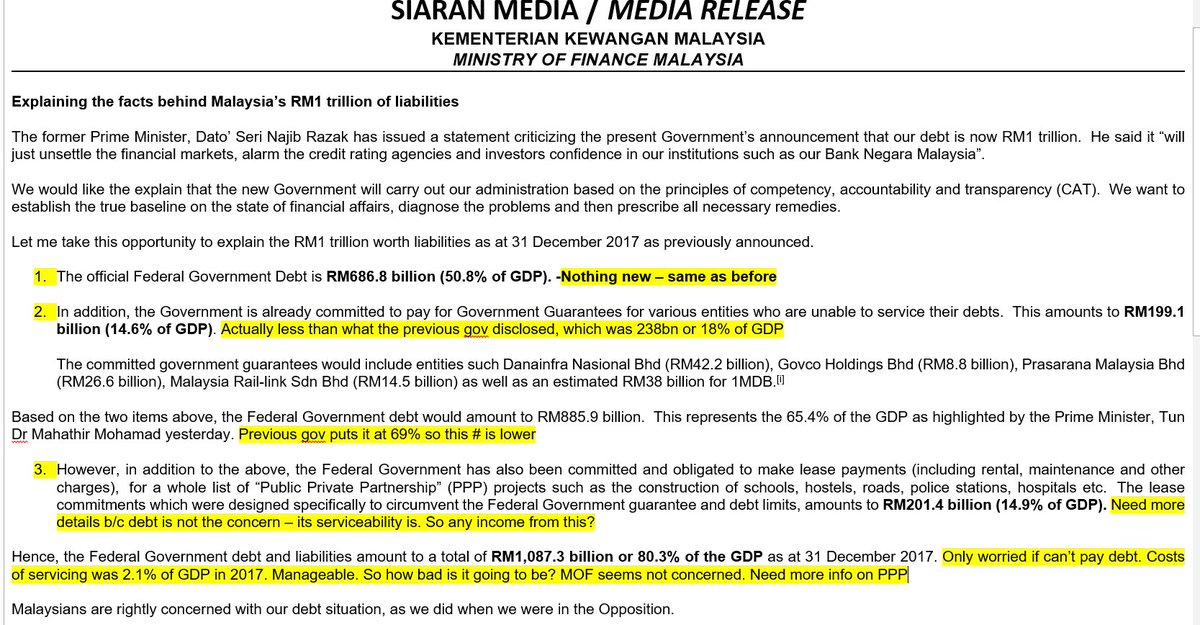 SIARAN MEDIA / MEDIA RELEASE
KEMENTERIAN KEWANGAN MALAYSIA
MINISTRY OF FINANCE MALAYSIA

Explaining the facts behind Malaysia's RM1 trillion of liabilities

The former Prime Minister, Dato' Seri Najib Razak has issued a statement criticizing the present Government's announcement that our debt is now RM1 trillion. He said it "will just unsettle the financial markets, alarm the credit rating agencies and investors confidence in our institutions such as our Bank Negara Malaysia".

We would like the explain that the new Government will carry out our administration based on the principles of competency, accountability and transparency (CAT). We want to establish the true baseline on the state of financial affairs, diagnose the problems and then prescribe all necessary remedies.

Let me take this opportunity to explain the RM1 trillion worth liabilities as at 31 December 2017 as previously announced.

1. The official Federal Government Debt is RM686.8 billion (50.8% of GDP). -Nothing new – same as before

2. In addition, the Government is already committed to pay for Government Guarantees for various entities who are unable to service their debts. This amounts to RM199.1 billion (14.6% of GDP). Actually less than what the previous gov disclosed, which was 238bn or 18% of GDP

The committed government guarantees would include entities such Danainfra Nasional Bhd (RM42.2 billion), Govco Holdings Bhd (RM8.8 billion), Prasarana Malaysia Bhd (RM26.6 billion), Malaysia Rail-link Sdn Bhd (RM14.5 billion) as well as an estimated RM38 billion for 1MDB.[i]

Based on the two items above, the Federal Government debt would amount to RM885.9 billion. This represents the 65.4% of the GDP as highlighted by the Prime Minister, Tun Dr Mahathir Mohamad yesterday. Previous gov puts it at 69% so this # is lower

3. However, in addition to the above, the Federal Government has also been committed and obligated to make lease payments (including rental, maintenance and other charges), for a whole list of "Public Private Partnership" (PPP) projects such as the construction of schools, hostels, roads, police stations, hospitals etc. The lease commitments which were designed specifically to circumvent the Federal Government guarantee and debt limits, amounts to RM201.4 billion (14.9% of GDP). Need more details b/c debt is not the concern – its serviceability is. So any income from this?

Hence, the Federal Government debt and liabilities amount to a total of RM1,087.3 billion or 80.3% of the GDP as at 31 December 2017. Only worried if can't pay debt. Costs of servicing was 2.1% of GDP in 2017. Manageable. So how bad is it going to be? MOF seems not concerned. Need more info on PPP

Malaysians are rightly concerned with our debt situation, as we did when we were in the Opposition.